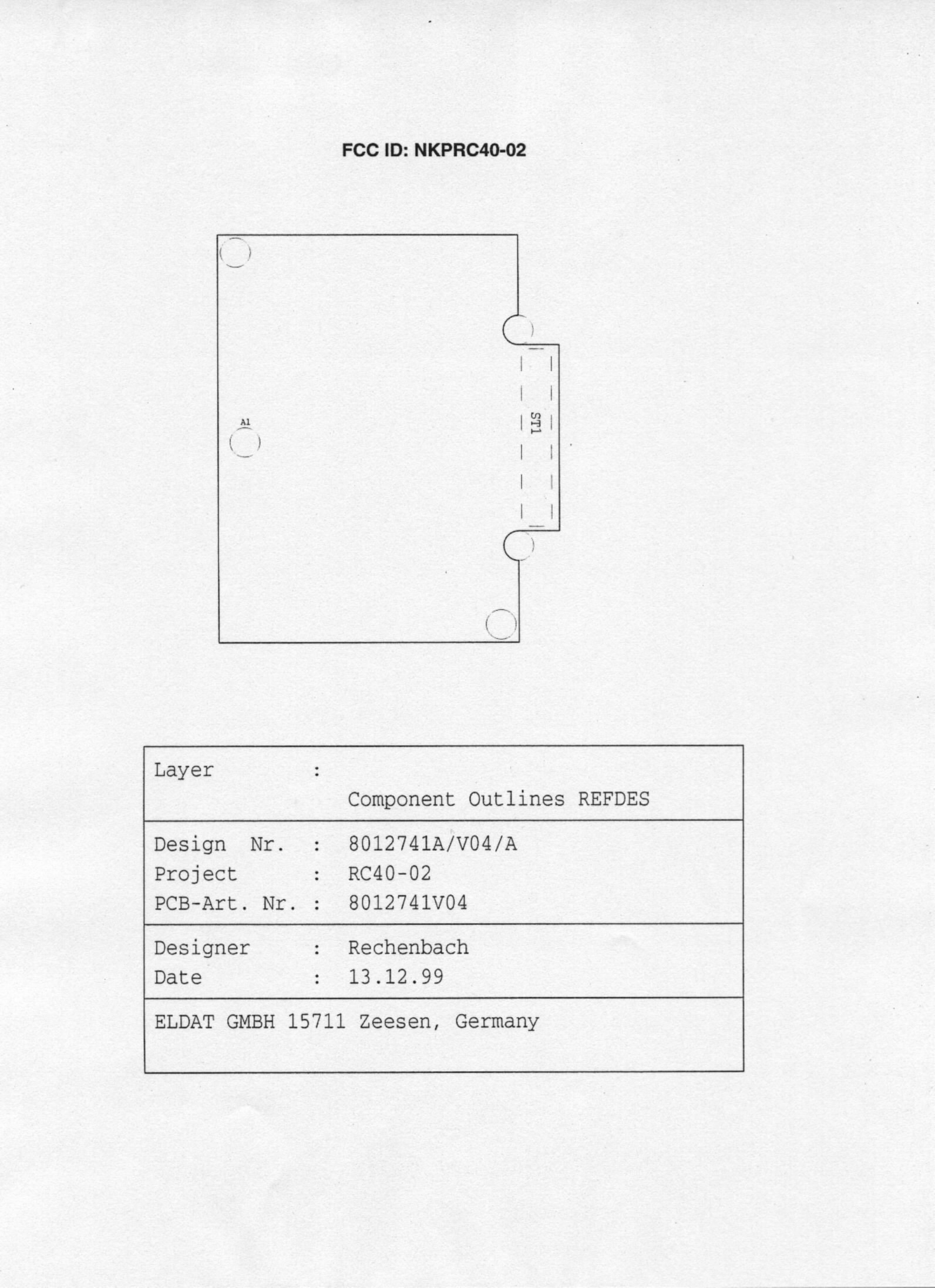 FCC ID: NKPRC40-02

A1

ST1

Layer :
Component Outlines REFDES

Design Nr. : 8012741A/V04/A
Project : RC40-02
PCB-Art. Nr. : 8012741V04

Designer : Rechenbach
Date : 13.12.99

ELDAT GMBH 15711 Zeesen, Germany